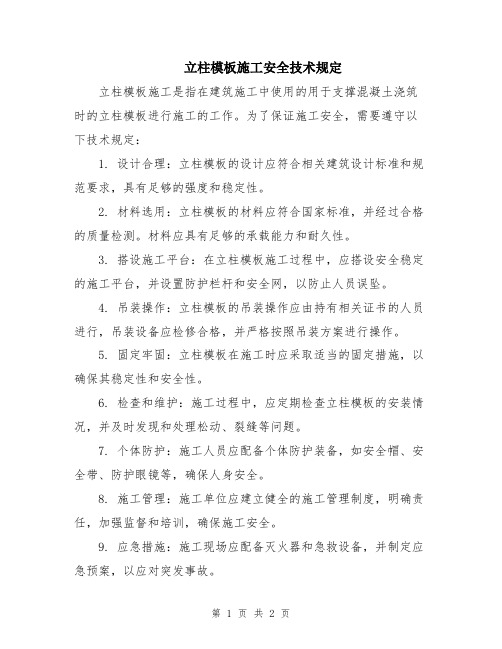 立柱模板施工安全技术规定

立柱模板施工是指在建筑施工中使用的用于支撑混凝土浇筑时的立柱模板进行施工的工作。为了保证施工安全，需要遵守以下技术规定：

1. 设计合理：立柱模板的设计应符合相关建筑设计标准和规范要求，具有足够的强度和稳定性。

2. 材料选用：立柱模板的材料应符合国家标准，并经过合格的质量检测。材料应具有足够的承载能力和耐久性。

3. 搭设施工平台：在立柱模板施工过程中，应搭设安全稳定的施工平台，并设置防护栏杆和安全网，以防止人员误坠。

4. 吊装操作：立柱模板的吊装操作应由持有相关证书的人员进行，吊装设备应检修合格，并严格按照吊装方案进行操作。

5. 固定牢固：立柱模板在施工时应采取适当的固定措施，以确保其稳定性和安全性。

6. 检查和维护：施工过程中，应定期检查立柱模板的安装情况，并及时发现和处理松动、裂缝等问题。

7. 个体防护：施工人员应配备个体防护装备，如安全帽、安全带、防护眼镜等，确保人身安全。

8. 施工管理：施工单位应建立健全的施工管理制度，明确责任，加强监督和培训，确保施工安全。

9. 应急措施：施工现场应配备灭火器和急救设备，并制定应急预案，以应对突发事故。

第 1 页 共 2 页